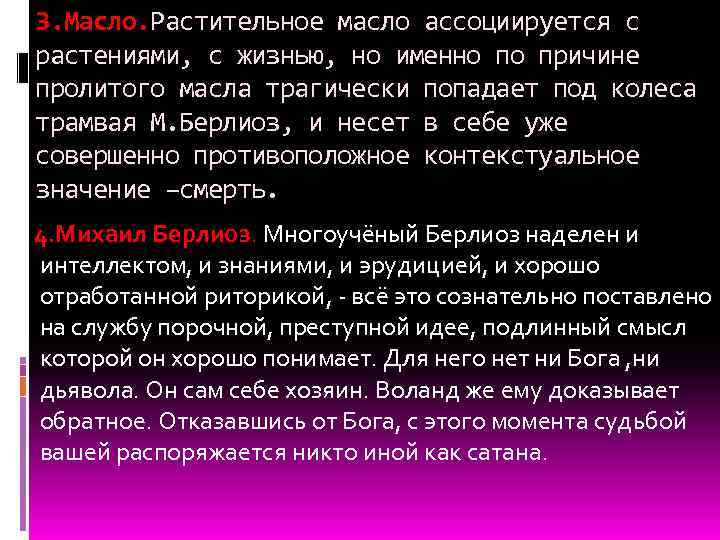 3.Масло.Растительное масло ассоциируется с растениями, с жизнью, но именно по причине пролитого масла трагически попадает под колеса трамвая М.Берлиоз, и несет в себе уже совершенно противоположное контекстуальное значение –смерть.

4.Михаил Берлиоз. Многоучёный Берлиоз наделен и интеллектом, и знаниями, и эрудицией, и хорошо отработанной риторикой, - всё это сознательно поставлено на службу порочной, преступной идее, подлинный смысл которой он хорошо понимает. Для него нет ни Бога ,ни дьявола. Он сам себе хозяин. Воланд же ему доказывает обратное. Отказавшись от Бога, с этого момента судьбой вашей распоряжается никто иной как сатана.